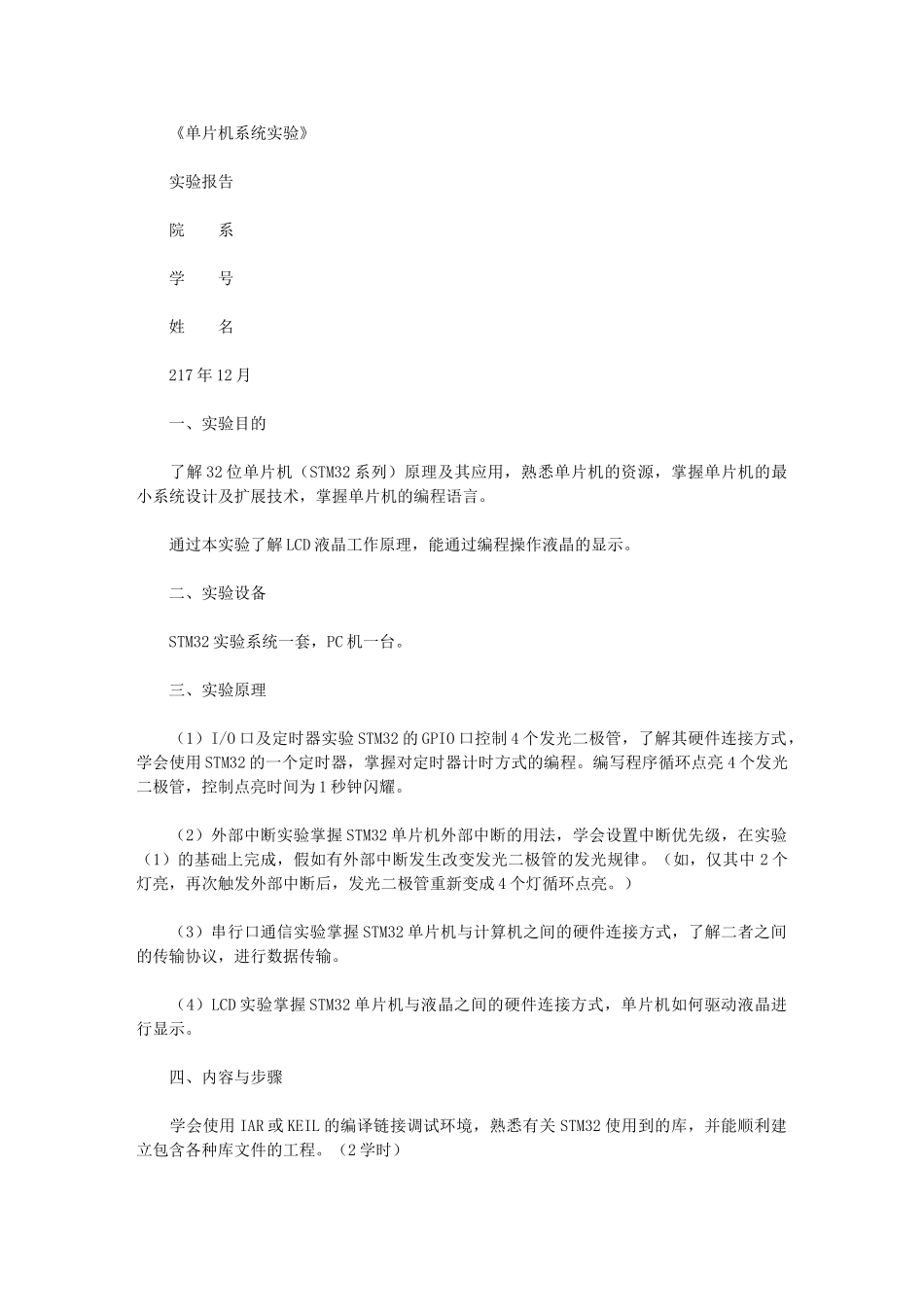 《单片机系统实验》

实验报告

院　　系

学　　号

姓　　名

217年12月

一、实验目的

了解32位单片机（STM32系列）原理及其应用，熟悉单片机的资源，掌握单片机的最小系统设计及扩展技术，掌握单片机的编程语言。

通过本实验了解LCD液晶工作原理，能通过编程操作液晶的显示。

二、实验设备

STM32实验系统一套，PC机一台。

三、实验原理

（1）I/O口及定时器实验STM32的GPIO口控制4个发光二极管，了解其硬件连接方式，学会使用STM32的一个定时器，掌握对定时器计时方式的编程。编写程序循环点亮4个发光二极管，控制点亮时间为1秒钟闪耀。

（2）外部中断实验掌握STM32单片机外部中断的用法，学会设置中断优先级，在实验（1）的基础上完成，假如有外部中断发生改变发光二极管的发光规律。（如，仅其中2个灯亮，再次触发外部中断后，发光二极管重新变成4个灯循环点亮。）

（3）串行口通信实验掌握STM32单片机与计算机之间的硬件连接方式，了解二者之间的传输协议，进行数据传输。

（4）LCD实验掌握STM32单片机与液晶之间的硬件连接方式，单片机如何驱动液晶进行显示。

四、内容与步骤

学会使用IAR或KEIL的编译链接调试环境，熟悉有关STM32使用到的库，并能顺利建立包含各种库文件的工程。（2学时）